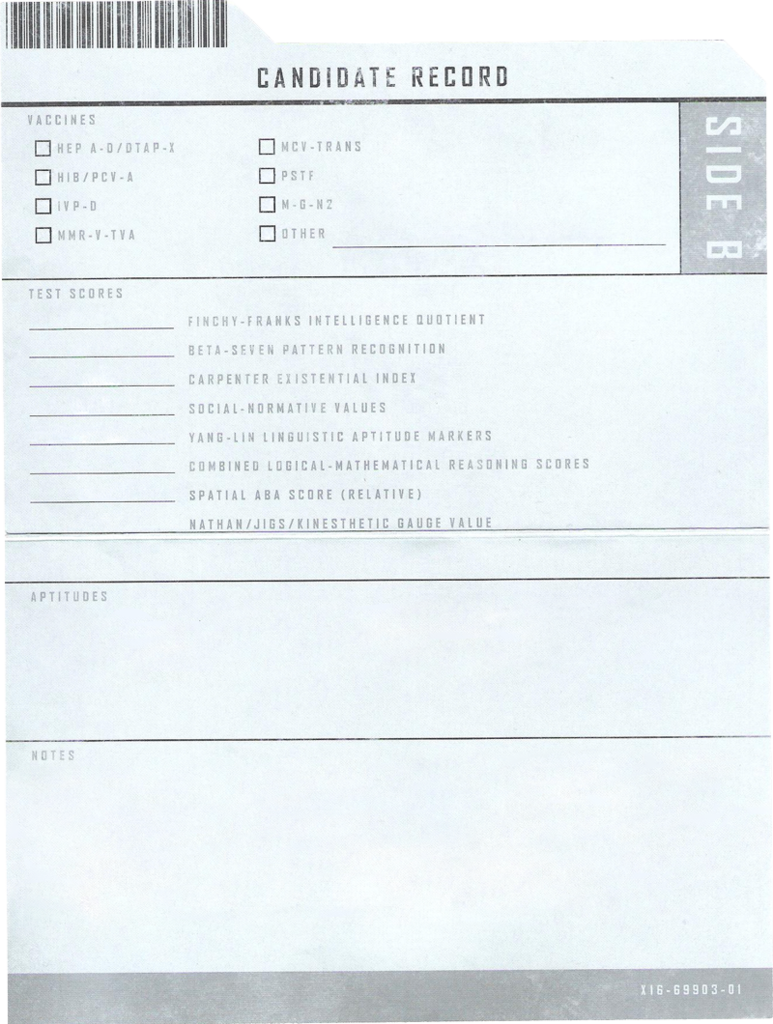 CANDIDATE RECORD

SIDE B

VACCINES

HEP A-D/DTAP-X

HIB/PCV-A

IVP-D

MMR-V-TVA

MCV-TRANS

PSTF

M-G-N2

OTHER

TEST SCORES

FINCHY-FRANKS INTELLIGENCE QUOTIENT

BETA-SEVEN PATTERN RECOGNITION

CARPENTER EXISTENTIAL INDEX

SOCIAL-NORMATIVE VALUES

YANG-LIN LINGUISTIC APTITUDE MARKERS

COMBINED LOGICAL-MATHEMATICAL REASONING SCORES

SPATIAL ABA SCORE (RELATIVE)

NATHAN/JIGS/KINESTHETIC GAUGE VALUE

APTITUDES

NOTES

X16-69903-01